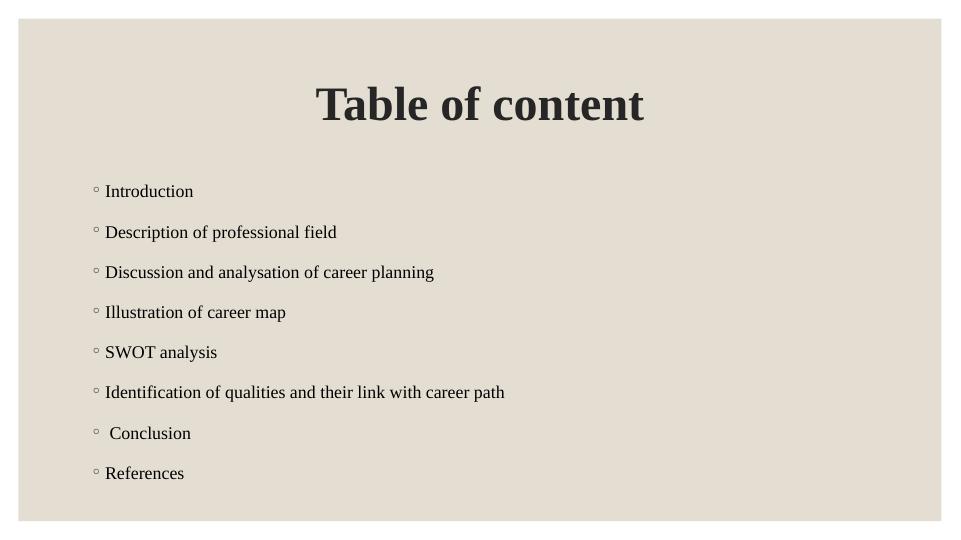 Table of content

• Introduction

• Description of professional field

• Discussion and analysation of career planning

• Illustration of career map

• SWOT analysis

• Identification of qualities and their link with career path

• Conclusion

• References